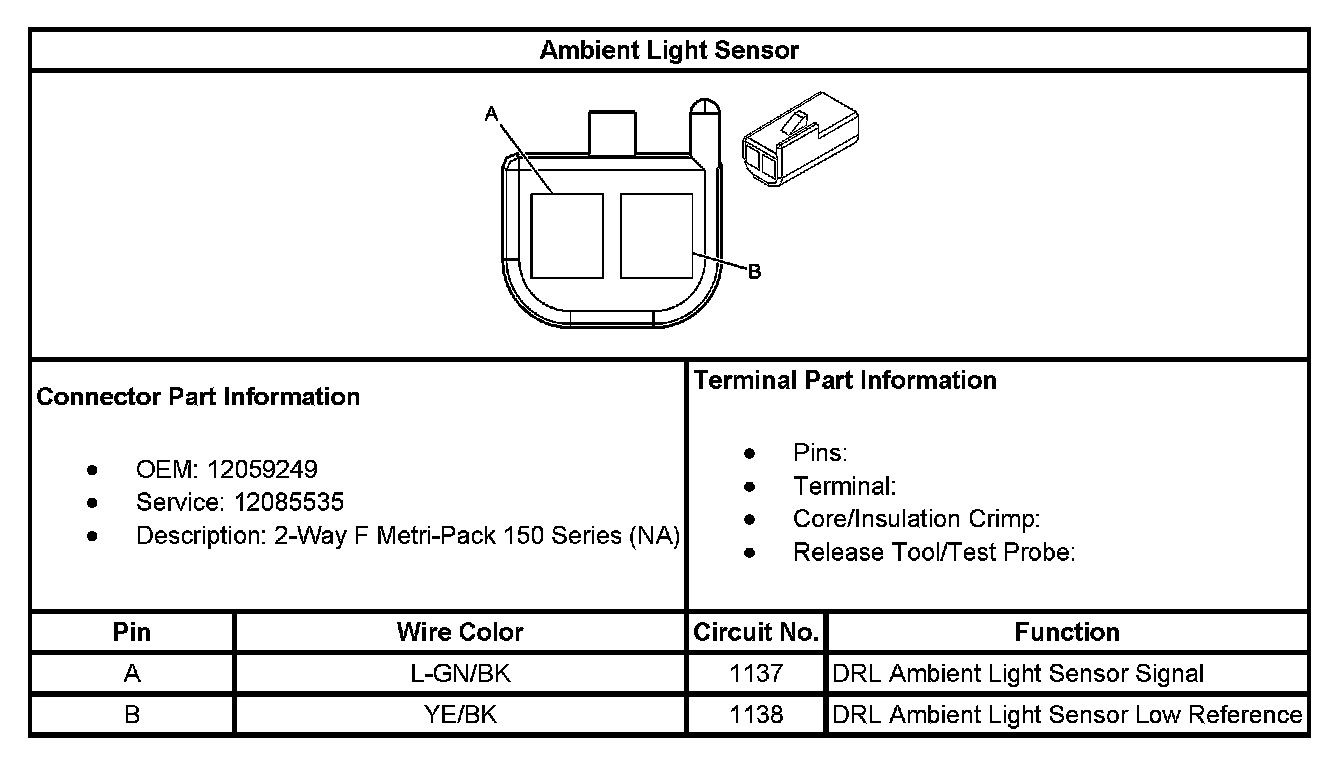 Ambient Light Sensor

A

B

Connector Part Information

- OEM: 12059249
- Service: 12085535
- Description: 2-Way F Metri-Pack 150 Series (NA)

Terminal Part Information

- Pins:
- Terminal:
- Core/Insulation Crimp:
- Release Tool/Test Probe:

| Pin | Wire Color | Circuit No. | Function |
|---|---|---|---|
| A | L-GN/BK | 1137 | DRL Ambient Light Sensor Signal |
| B | YE/BK | 1138 | DRL Ambient Light Sensor Low Reference |